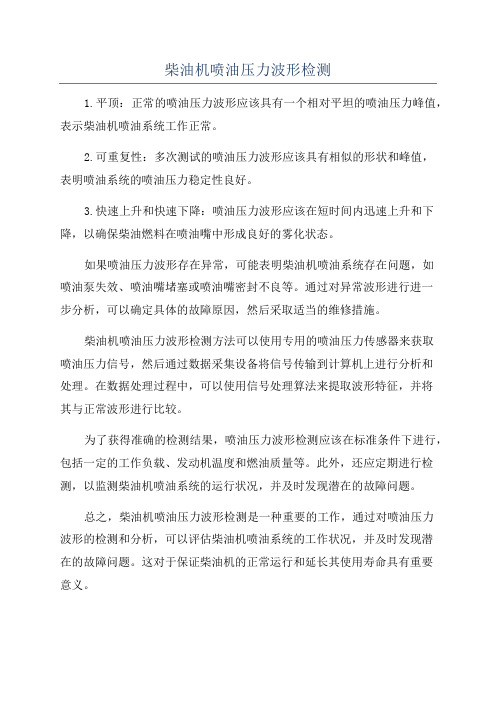 柴油机喷油压力波形检测

1.平顶：正常的喷油压力波形应该具有一个相对平坦的喷油压力峰值，表示柴油机喷油系统工作正常。

2.可重复性：多次测试的喷油压力波形应该具有相似的形状和峰值，表明喷油系统的喷油压力稳定性良好。

3.快速上升和快速下降：喷油压力波形应该在短时间内迅速上升和下降，以确保柴油燃料在喷油嘴中形成良好的雾化状态。

如果喷油压力波形存在异常，可能表明柴油机喷油系统存在问题，如喷油泵失效、喷油嘴堵塞或喷油嘴密封不良等。通过对异常波形进行进一步分析，可以确定具体的故障原因，然后采取适当的维修措施。

柴油机喷油压力波形检测方法可以使用专用的喷油压力传感器来获取喷油压力信号，然后通过数据采集设备将信号传输到计算机上进行分析和处理。在数据处理过程中，可以使用信号处理算法来提取波形特征，并将其与正常波形进行比较。

为了获得准确的检测结果，喷油压力波形检测应该在标准条件下进行，包括一定的工作负载、发动机温度和燃油质量等。此外，还应定期进行检测，以监测柴油机喷油系统的运行状况，并及时发现潜在的故障问题。

总之，柴油机喷油压力波形检测是一种重要的工作，通过对喷油压力波形的检测和分析，可以评估柴油机喷油系统的工作状况，并及时发现潜在的故障问题。这对于保证柴油机的正常运行和延长其使用寿命具有重要意义。